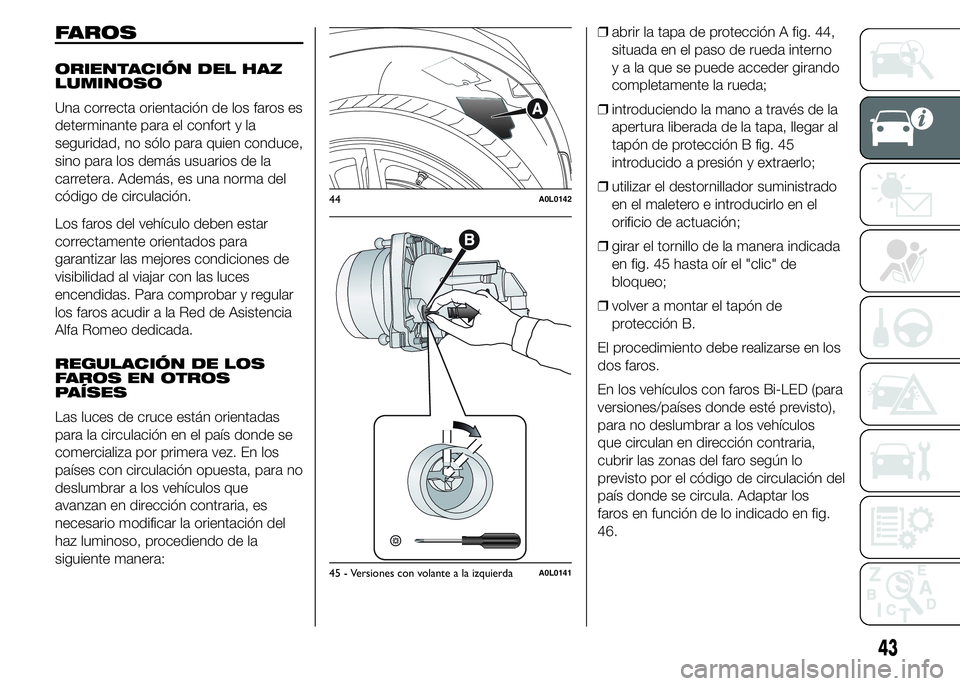 FAROS

ORIENTACIÓN DEL HAZ LUMINOSO

Una correcta orientación de los faros es determinante para el confort y la seguridad, no sólo para quien conduce, sino para los demás usuarios de la carretera. Además, es una norma del código de circulación.

Los faros del vehículo deben estar correctamente orientados para garantizar las mejores condiciones de visibilidad al viajar con las luces encendidas. Para comprobar y regular los faros acudir a la Red de Asistencia Alfa Romeo dedicada.

REGULACIÓN DE LOS FAROS EN OTROS PAÍSES

Las luces de cruce están orientadas para la circulación en el país donde se comercializa por primera vez. En los países con circulación opuesta, para no deslumbrar a los vehículos que avanzan en dirección contraria, es necesario modificar la orientación del haz luminoso, procediendo de la siguiente manera:

A

44 A0L0142

B

45 - Versiones con volante a la izquierda A0L0141

❒ abrir la tapa de protección A fig. 44, situada en el paso de rueda interno y a la que se puede acceder girando completamente la rueda;

❒ introduciendo la mano a través de la apertura liberada de la tapa, llegar al tapón de protección B fig. 45 introducido a presión y extraerlo;

❒ utilizar el destornillador suministrado en el maletero e introducirlo en el orificio de actuación;

❒ girar el tornillo de la manera indicada en fig. 45 hasta oír el "clic" de bloqueo;

❒ volver a montar el tapón de protección B.

El procedimiento debe realizarse en los dos faros.

En los vehículos con faros Bi-LED (para versiones/países donde esté previsto), para no deslumbrar a los vehículos que circulan en dirección contraria, cubrir las zonas del faro según lo previsto por el código de circulación del país donde se circula. Adaptar los faros en función de lo indicado en fig. 46.

43

carmanualsonline.info